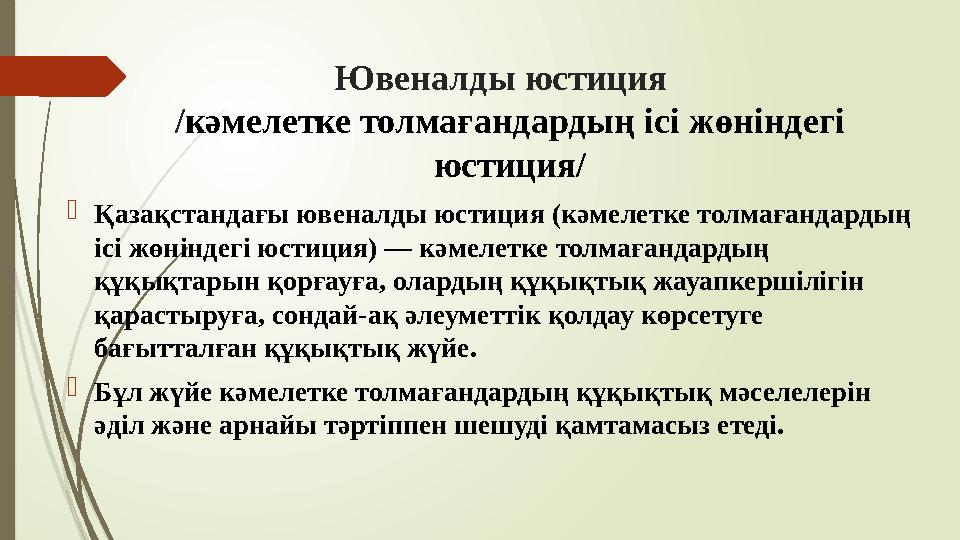 Ювеналды юстиция
/кәмелетке толмағандардың ісі жөніндегі юстиция/

Қазақстандағы ювеналды юстиция (кәмелетке толмағандардың ісі жөніндегі юстиция) — кәмелетке толмағандардың құқықтарын қорғауға, олардың құқықтық жауапкершілігін қарастыруға, сондай-ақ әлеуметтік қолдау көрсетуге бағытталған құқықтық жүйе.

Бұл жүйе кәмелетке толмағандардың құқықтық мәселелерін әділ және арнайы тәртіппен шешуді қамтамасыз етеді.